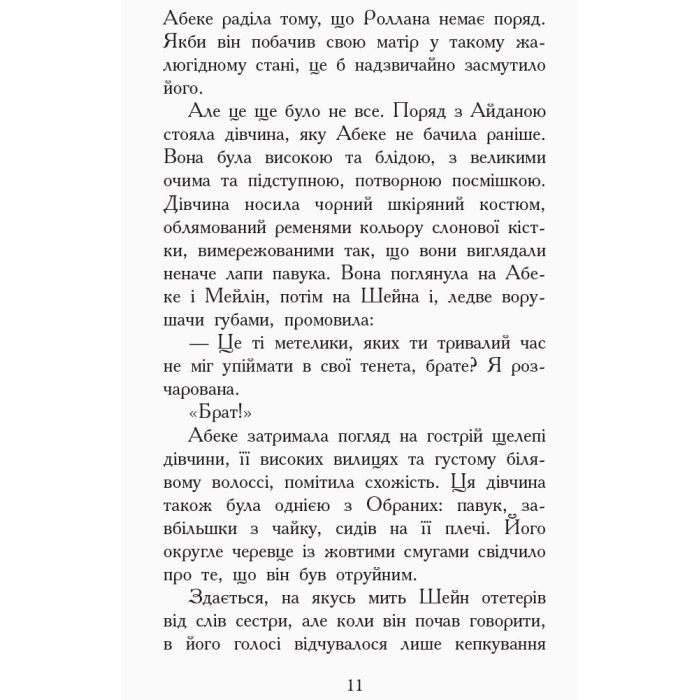 Абеке раділа тому, що Роллана немає поряд. Якби він побачив свою матір у такому жалюгідному стані, це б надзвичайно засмутило його.

Але це ще було не все. Поряд з Айданою стояла дівчина, яку Абеке не бачила раніше. Вона була високою та блідою, з великими очима та підступною, потворною посмішкою. Дівчина носила чорний шкіряний костюм, облямований ременями кольору слонової кістки, вимережованими так, що вони виглядали неначе лапи павука. Вона поглянула на Абеке і Мейлін, потім на Шейна і, ледве ворушачи губами, промовила:

— Це ті метелики, яких ти тривалий час не міг упіймати в свої тенета, брате? Я розчарована.

«Брат!»

Абеке затримала погляд на гострій щелепі дівчини, її високих вилицях та густому білявому волоссі, помітила схожість. Ця дівчина також була однією з Обраних: павук, завбільшки з чайку, сидів на її плечі. Його округле черевце із жовтими смугами свідчило про те, що він був отруйним.

Здається, на якусь мить Шейн отетерів від слів сестри, але коли він почав говорити, в його голосі відчувалося лише кепкування

11